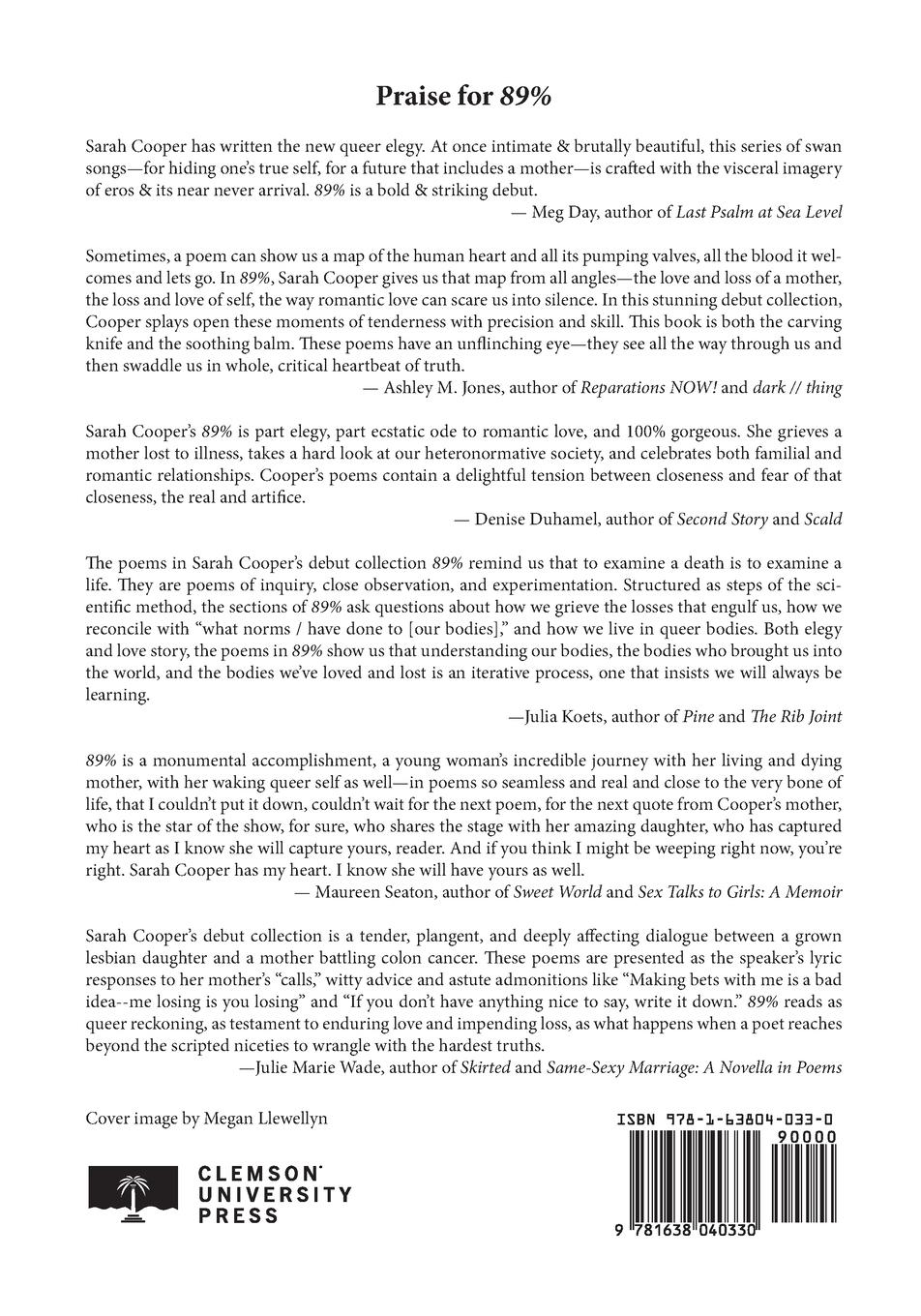 Praise for 89%

Sarah Cooper has written the new queer elegy. At once intimate & brutally beautiful, this series of swan songs—for hiding one's true self, for a future that includes a mother—is crafted with the visceral imagery of eros & its near never arrival. 89% is a bold & striking debut.

— Meg Day, author of Last Psalm at Sea Level

Sometimes, a poem can show us a map of the human heart and all its pumping valves, all the blood it welcomes and lets go. In 89%, Sarah Cooper gives us that map from all angles—the love and loss of a mother, the loss and love of self, the way romantic love can scare us into silence. In this stunning debut collection, Cooper splays open these moments of tenderness with precision and skill. This book is both the carving knife and the soothing balm. These poems have an unflinching eye—they see all the way through us and then swaddle us in whole, critical heartbeat of truth.

— Ashley M. Jones, author of Reparations NOW! and dark // thing

Sarah Cooper's 89% is part elegy, part ecstatic ode to romantic love, and 100% gorgeous. She grieves a mother lost to illness, takes a hard look at our heteronormative society, and celebrates both familial and romantic relationships. Cooper's poems contain a delightful tension between closeness and fear of that closeness, the real and artifice.

— Denise Duhamel, author of Second Story and Scald

The poems in Sarah Cooper's debut collection 89% remind us that to examine a death is to examine a life. They are poems of inquiry, close observation, and experimentation. Structured as steps of the scientific method, the sections of 89% ask questions about how we grieve the losses that engulf us, how we reconcile with "what norms / have done to [our bodies]," and how we live in queer bodies. Both elegy and love story, the poems in 89% show us that understanding our bodies, the bodies who brought us into the world, and the bodies we've loved and lost is an iterative process, one that insists we will always be learning.

—Julia Koets, author of Pine and The Rib Joint

89% is a monumental accomplishment, a young woman's incredible journey with her living and dying mother, with her waking queer self as well—in poems so seamless and real and close to the very bone of life, that I couldn't put it down, couldn't wait for the next poem, for the next quote from Cooper's mother, who is the star of the show, for sure, who shares the stage with her amazing daughter, who has captured my heart as I know she will capture yours, reader. And if you think I might be weeping right now, you're right. Sarah Cooper has my heart. I know she will have yours as well.

— Maureen Seaton, author of Sweet World and Sex Talks to Girls: A Memoir

Sarah Cooper's debut collection is a tender, plangent, and deeply affecting dialogue between a grown lesbian daughter and a mother battling colon cancer. These poems are presented as the speaker's lyric responses to her mother's "calls," witty advice and astute admonitions like "Making bets with me is a bad idea--me losing is you losing" and "If you don't have anything nice to say, write it down." 89% reads as queer reckoning, as testament to enduring love and impending loss, as what happens when a poet reaches beyond the scripted niceties to wrangle with the hardest truths.

—Julie Marie Wade, author of Skirted and Same-Sexy Marriage: A Novella in Poems

Cover image by Megan Llewellyn

CLEMSON UNIVERSITY PRESS

ISBN 978-1-63804-033-0
90000
9 781638 040330